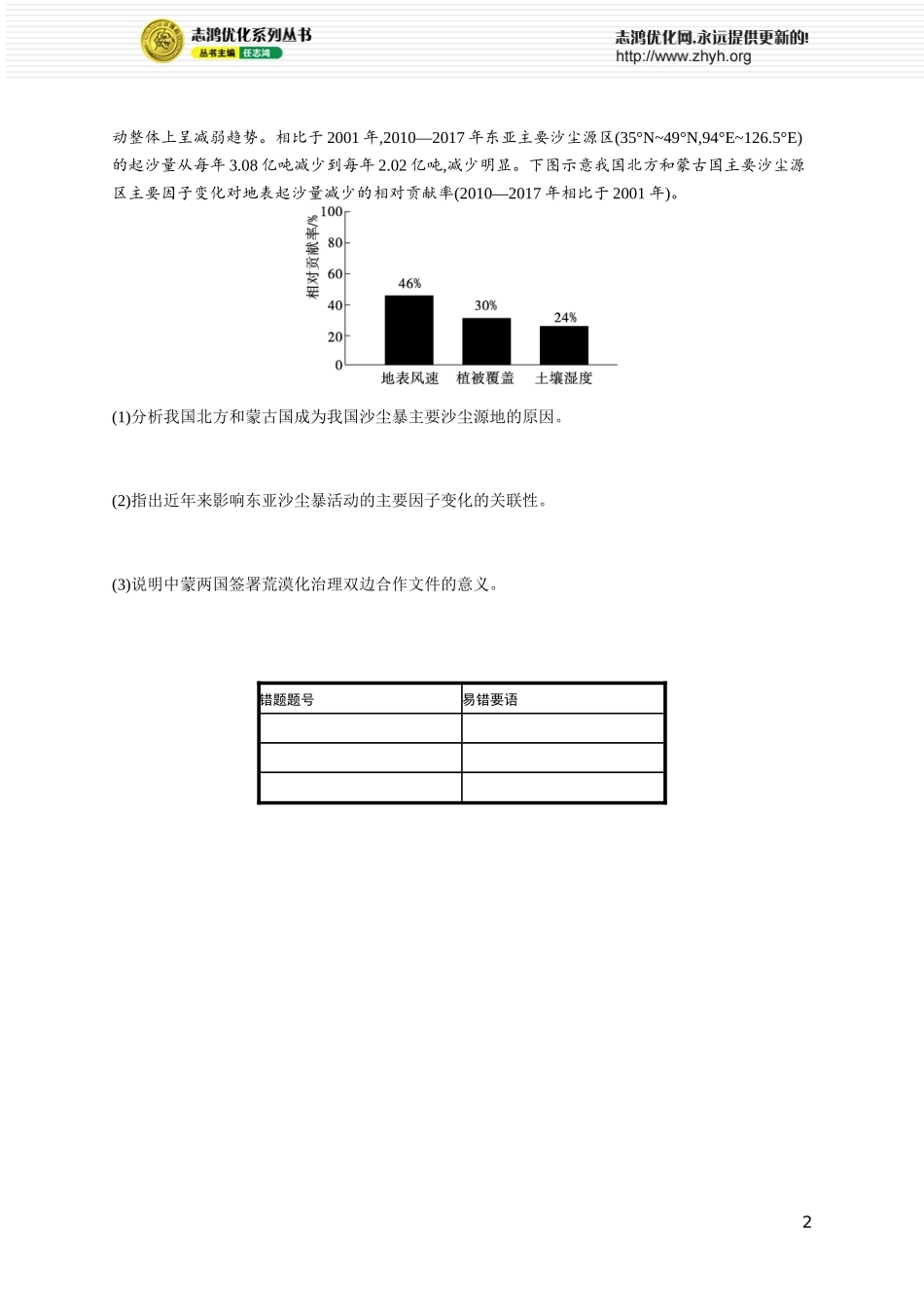 志鸿优化系列丛书
丛书主编 任志鸿

志鸿优化网,永远提供更新的!
http://www.zhyh.org

动整体上呈减弱趋势。相比于2001年,2010—2017年东亚主要沙尘源区(35°N~49°N,94°E~126.5°E)的起沙量从每年3.08亿吨减少到每年2.02亿吨,减少明显。下图示意我国北方和蒙古国主要沙尘源区主要因子变化对地表起沙量减少的相对贡献率(2010—2017年相比于2001年)。

相对贡献率/%
100
80
60
40
20
0
46%
30%
24%
地表风速
植被覆盖
土壤湿度

(1)分析我国北方和蒙古国成为我国沙尘暴主要沙尘源地的原因。

(2)指出近年来影响东亚沙尘暴活动的主要因子变化的关联性。

(3)说明中蒙两国签署荒漠化治理双边合作文件的意义。

| 错题题号 | 易错要语 |
|---|---|
| | |
| | |
| | |

2